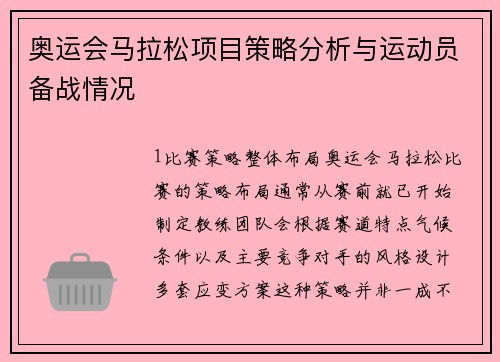 奥运会马拉松项目策略分析与运动员备战情况

1比赛策略整体布局奥运会马拉松比赛的策略布局通常从赛前就已开始制定教练团队会根据赛道特点气候条件以及主要竞争对手的风格设计多套应变方案这种策略并非一成不